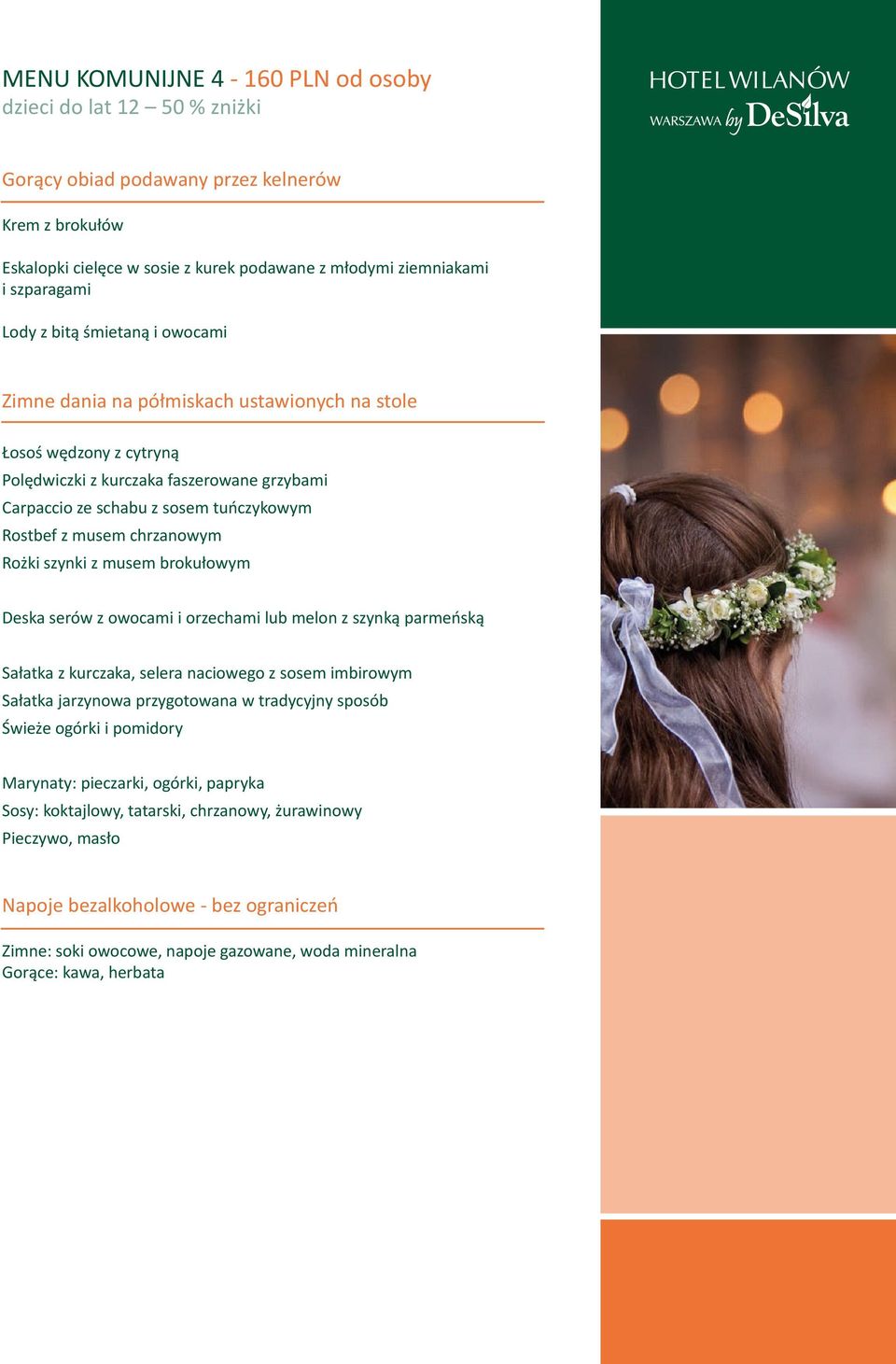 MENU KOMUNIJNE 4 - 160 PLN od osoby
dzieci do lat 12 – 50 % zniżki

HOTEL WILANÓW
WARSZAWA by DeSilva

Gorący obiad podawany przez kelnerów

Krem z brokułów

Eskalopki cielęce w sosie z kurek podawane z młodymi ziemniakami i szparagami

Lody z bitą śmietaną i owocami

Zimne dania na półmiskach ustawionych na stole

Łosoś wędzony z cytryną
Polędwiczki z kurczaka faszerowane grzybami
Carpaccio ze schabu z sosem tuńczykowym
Rostbef z musem chrzanowym
Rożki szynki z musem brokułowym

Deska serów z owocami i orzechami lub melon z szynką parmeńską

Sałatka z kurczaka, selera naciowego z sosem imbirowym
Sałatka jarzynowa przygotowana w tradycyjny sposób
Świeże ogórki i pomidory

Marynaty: pieczarki, ogórki, papryka
Sosy: koktajlowy, tatarski, chrzanowy, żurawinowy
Pieczywo, masło

Napoje bezalkoholowe - bez ograniczeń

Zimne: soki owocowe, napoje gazowane, woda mineralna
Gorące: kawa, herbata